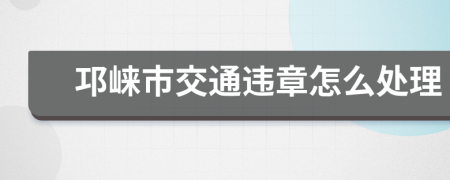 邛崃市交通违章怎么处理